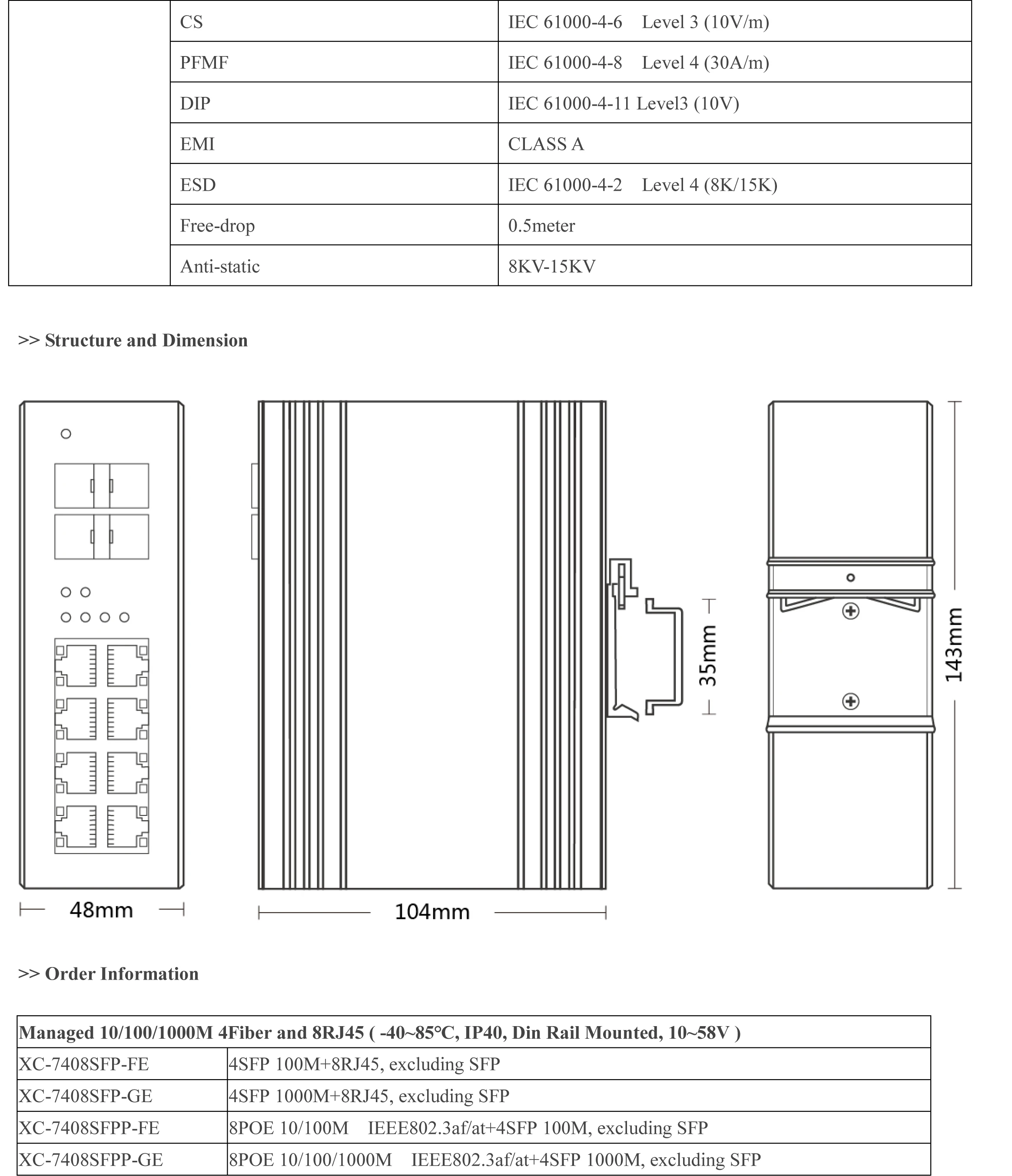 | | CS | IEC 61000-4-6 Level 3 (10V/m) |
|---|---|---|
| | PFMF | IEC 61000-4-8 Level 4 (30A/m) |
| | DIP | IEC 61000-4-11 Level3 (10V) |
| | EMI | CLASS A |
| | ESD | IEC 61000-4-2 Level 4 (8K/15K) |
| | Free-drop | 0.5meter |
| | Anti-static | 8KV-15KV |

>> Structure and Dimension

48mm

104mm

35mm

143mm

>> Order Information

| Managed 10/100/1000M 4Fiber and 8RJ45 ( -40~85℃, IP40, Din Rail Mounted, 10~58V ) | |
|---|---|
| XC-7408SFP-FE | 4SFP 100M+8RJ45, excluding SFP |
| XC-7408SFP-GE | 4SFP 1000M+8RJ45, excluding SFP |
| XC-7408SFPP-FE | 8POE 10/100M IEEE802.3af/at+4SFP 100M, excluding SFP |
| XC-7408SFPP-GE | 8POE 10/100/1000M IEEE802.3af/at+4SFP 1000M, excluding SFP |